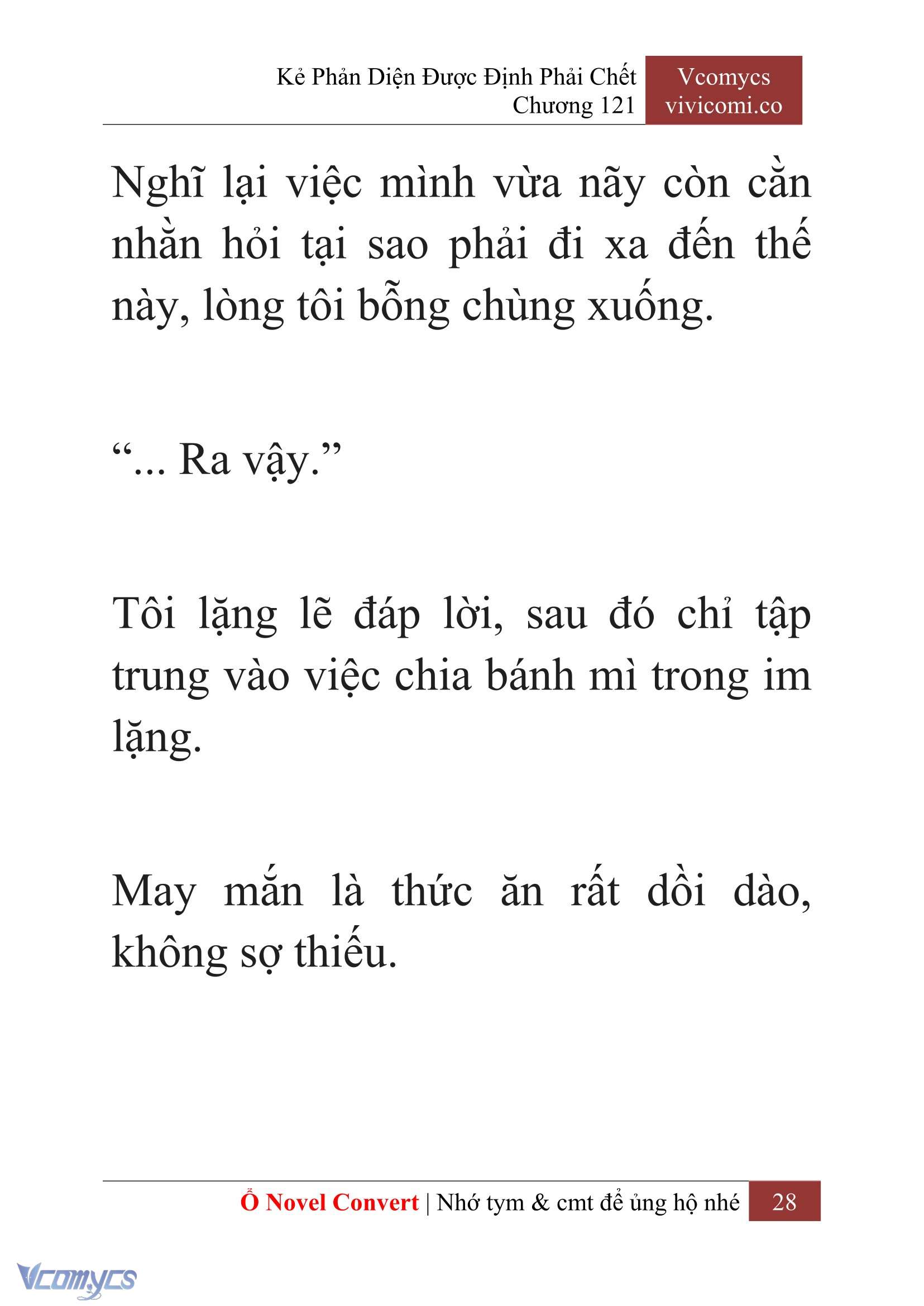 Kẻ Phản Diện Được Định Phải Chết
Chương 121

Vcomycs
vivicomi.co

Nghĩ lại việc mình vừa nãy còn cằn nhằn hỏi tại sao phải đi xa đến thế này, lòng tôi bỗng chùng xuống.

“... Ra vậy.”

Tôi lặng lẽ đáp lời, sau đó chỉ tập trung vào việc chia bánh mì trong im lặng.

May mắn là thức ăn rất dồi dào, không sợ thiếu.

Ổ Novel Convert | Nhớ tym & cmt để ủng hộ nhé 28

Vcomycs